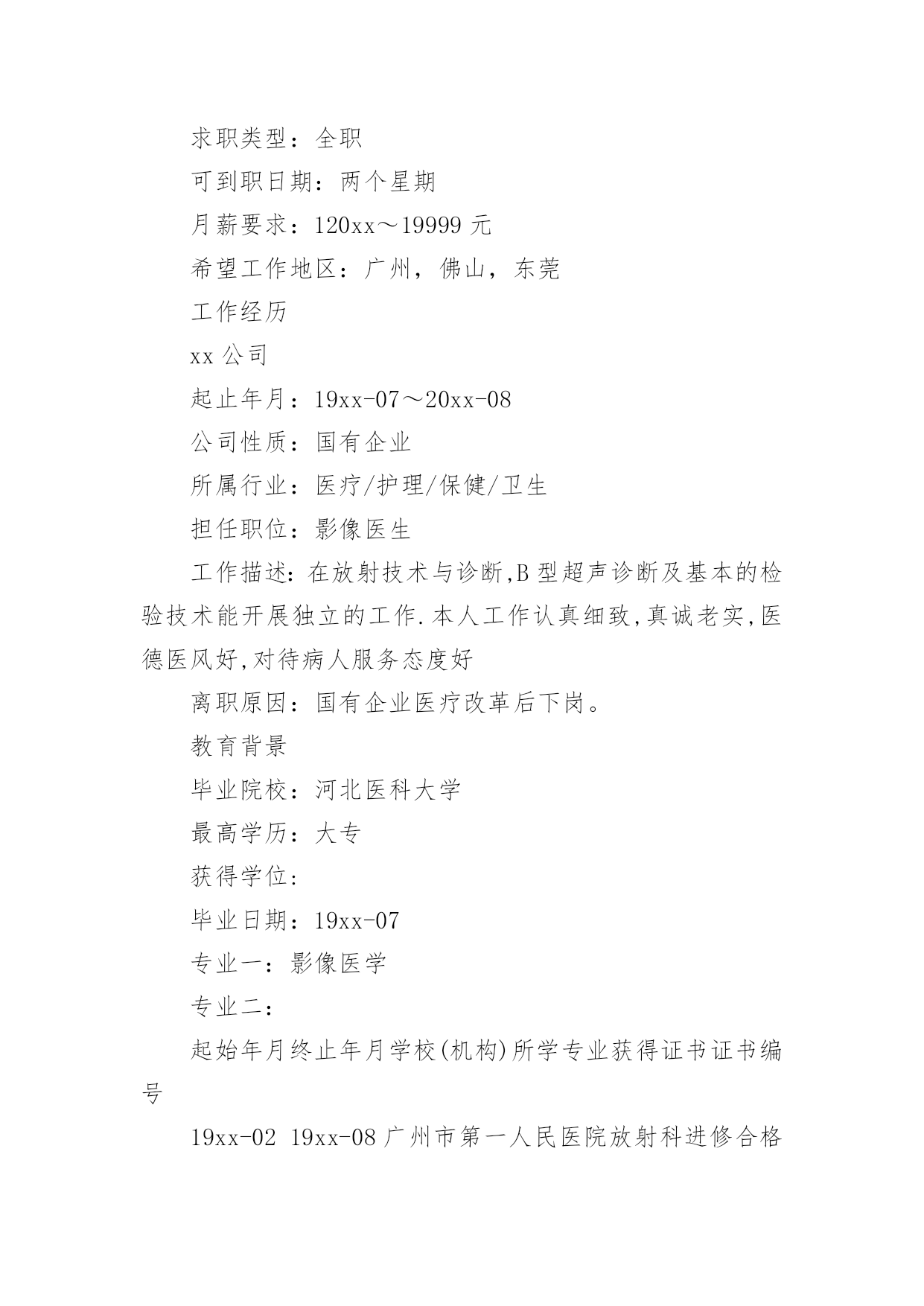 求职类型：全职

可到职日期：两个星期

月薪要求：120xx～19999 元

希望工作地区：广州，佛山，东莞

工作经历

xx 公司

起止年月：19xx-07～20xx-08

公司性质：国有企业

所属行业：医疗/护理/保健/卫生

担任职位：影像医生

工作描述：在放射技术与诊断,B 型超声诊断及基本的检验技术能开展独立的工作.本人工作认真细致,真诚老实,医德医风好,对待病人服务态度好

离职原因：国有企业医疗改革后下岗。

教育背景

毕业院校：河北医科大学

最高学历：大专

获得学位：

毕业日期：19xx-07

专业一：影像医学

专业二：

起始年月终止年月学校(机构)所学专业获得证书证书编号

19xx-02 19xx-08 广州市第一人民医院放射科进修合格